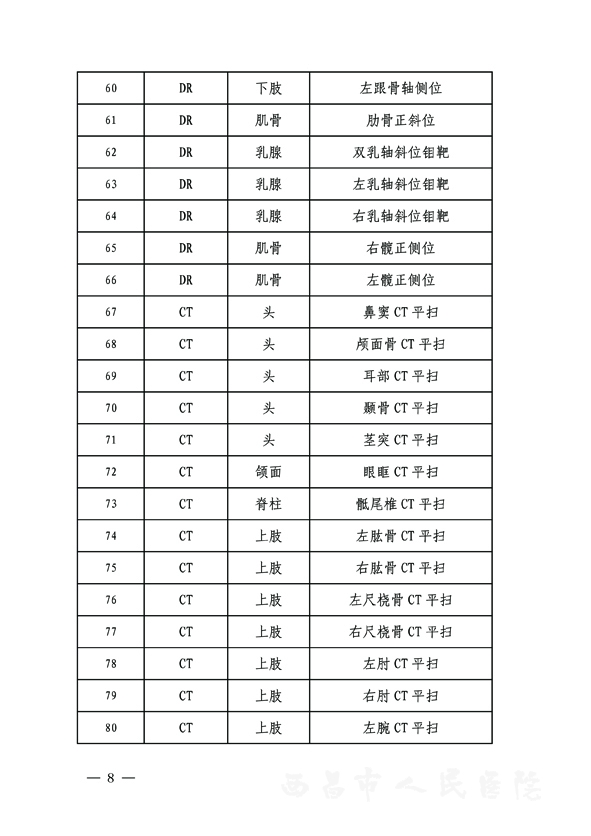 | 60 | DR | 下肢 | 左跟骨轴侧位 |
|---|---|---|---|
| 61 | DR | 肌骨 | 肋骨正斜位 |
| 62 | DR | 乳腺 | 双乳轴斜位钼靶 |
| 63 | DR | 乳腺 | 左乳轴斜位钼靶 |
| 64 | DR | 乳腺 | 右乳轴斜位钼靶 |
| 65 | DR | 肌骨 | 右髋正侧位 |
| 66 | DR | 肌骨 | 左髋正侧位 |
| 67 | CT | 头 | 鼻窦 CT 平扫 |
| 68 | CT | 头 | 颅面骨 CT 平扫 |
| 69 | CT | 头 | 耳部 CT 平扫 |
| 70 | CT | 头 | 颞骨 CT 平扫 |
| 71 | CT | 头 | 茎突 CT 平扫 |
| 72 | CT | 颌面 | 眼眶 CT 平扫 |
| 73 | CT | 脊柱 | 骶尾椎 CT 平扫 |
| 74 | CT | 上肢 | 左肱骨 CT 平扫 |
| 75 | CT | 上肢 | 右肱骨 CT 平扫 |
| 76 | CT | 上肢 | 左尺桡骨 CT 平扫 |
| 77 | CT | 上肢 | 右尺桡骨 CT 平扫 |
| 78 | CT | 上肢 | 左肘 CT 平扫 |
| 79 | CT | 上肢 | 右肘 CT 平扫 |
| 80 | CT | 上肢 | 左腕 CT 平扫 |

— 8 —

西昌市人民医院